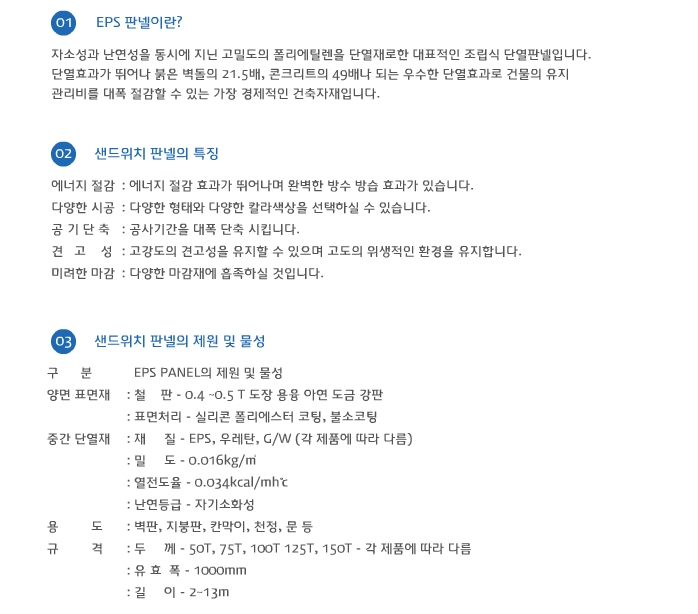 01 EPS 판넬이란?

자소성과 난연성을 동시에 지닌 고밀도의 폴리에틸렌을 단열재로한 대표적인 조립식 단열판넬입니다. 단열효과가 뛰어나 붉은 벽돌의 21.5배, 콘크리트의 49배나 되는 우수한 단열효과로 건물의 유지 관리비를 대폭 절감할 수 있는 가장 경제적인 건축자재입니다.

02 샌드위치 판넬의 특징

에너지 절감 : 에너지 절감 효과가 뛰어나며 완벽한 방수 방습 효과가 있습니다.
다양한 시공 : 다양한 형태와 다양한 칼라색상을 선택하실 수 있습니다.
공 기 단 축 : 공사기간을 대폭 단축 시킵니다.
견 고 성 : 고강도의 견고성을 유지할 수 있으며 고도의 위생적인 환경을 유지합니다.
미려한 마감 : 다양한 마감재에 흡족하실 것입니다.

03 샌드위치 판넬의 제원 및 물성

구 분 EPS PANEL의 제원 및 물성
양면 표면재 : 철 판 - 0.4 ~0.5 T 도장 용융 아연 도금 강판
: 표면처리 - 실리콘 폴리에스터 코팅, 불소코팅
중간 단열재 : 재 질 - EPS, 우레탄, G/W (각 제품에 따라 다름)
: 밀 도 - 0.016kg/㎥
: 열전도율 - 0.034kcal/mh℃
: 난연등급 - 자기소화성
용 도 : 벽판, 지붕판, 칸막이, 천정, 문 등
규 격 : 두 께 - 50T, 75T, 100T 125T, 150T - 각 제품에 따라 다름
: 유 효 폭 - 1000mm
: 길 이 - 2~13m